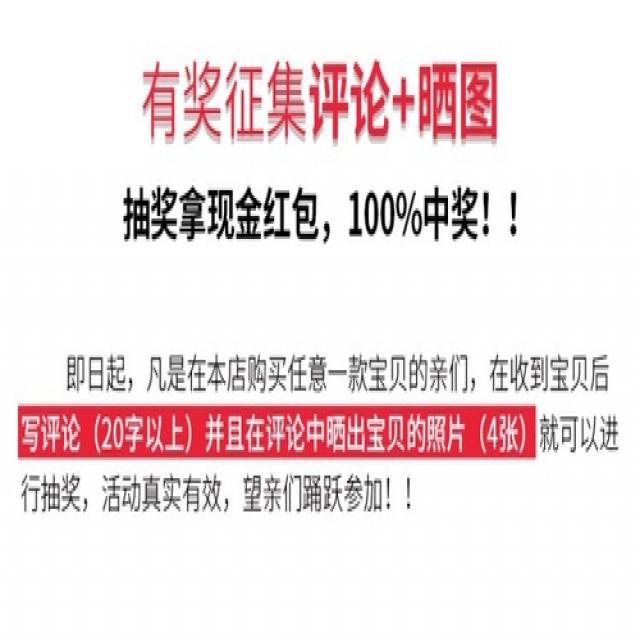 有奖征集评论+晒图

抽奖拿现金红包，100%中奖！！

即日起，凡是在本店购买任意一款宝贝的亲们，在收到宝贝后写评论（20字以上）并且在评论中晒出宝贝的照片（4张）就可以进行抽奖，活动真实有效，望亲们踊跃参加！！